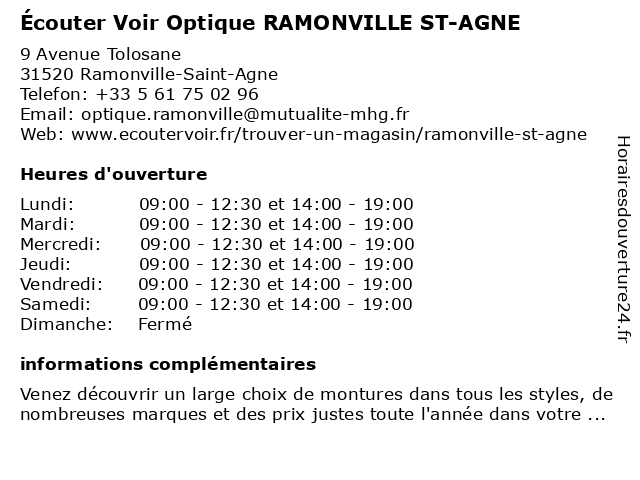 Écouter Voir Optique RAMONVILLE ST-AGNE

9 Avenue Tolosane
31520 Ramonville-Saint-Agne
Telefon: +33 5 61 75 02 96
Email: optique.ramonville@mutualite-mhg.fr
Web: www.ecoutervoir.fr/trouver-un-magasin/ramonville-st-agne

Heures d'ouverture

| | |
|---|---|
| Lundi: | 09:00 - 12:30 et 14:00 - 19:00 |
| Mardi: | 09:00 - 12:30 et 14:00 - 19:00 |
| Mercredi: | 09:00 - 12:30 et 14:00 - 19:00 |
| Jeudi: | 09:00 - 12:30 et 14:00 - 19:00 |
| Vendredi: | 09:00 - 12:30 et 14:00 - 19:00 |
| Samedi: | 09:00 - 12:30 et 14:00 - 19:00 |
| Dimanche: | Fermé |

informations complémentaires

Venez découvrir un large choix de montures dans tous les styles, de nombreuses marques et des prix justes toute l'année dans votre ...

Horairesdouverture24.fr